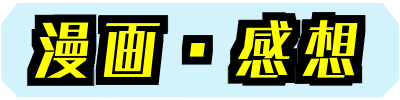 漫画・感想